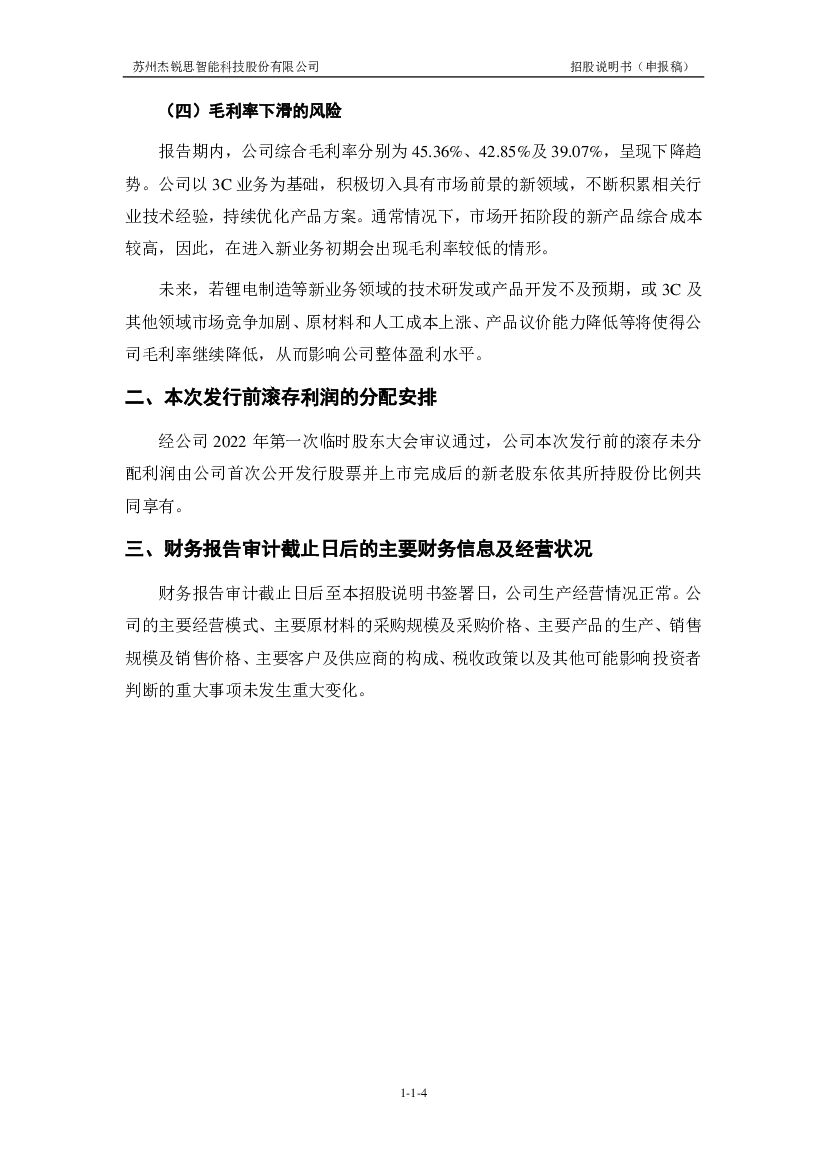 苏州杰锐思智能科技股份有限公司 招股说明书（申报稿）

（四）毛利率下滑的风险

报告期内，公司综合毛利率分别为 45.36%、42.85%及 39.07%，呈现下降趋势。公司以 3C 业务为基础，积极切入具有市场前景的新领域，不断积累相关行业技术经验，持续优化产品方案。通常情况下，市场开拓阶段的新产品综合成本较高，因此，在进入新业务初期会出现毛利率较低的情形。

未来，若锂电制造等新业务领域的技术研发或产品开发不及预期，或 3C 及其他领域市场竞争加剧、原材料和人工成本上涨、产品议价能力降低等将使得公司毛利率继续降低，从而影响公司整体盈利水平。

二、本次发行前滚存利润的分配安排

经公司 2022 年第一次临时股东大会审议通过，公司本次发行前的滚存未分配利润由公司首次公开发行股票并上市完成后的新老股东依其所持股份比例共同享有。

三、财务报告审计截止日后的主要财务信息及经营状况

财务报告审计截止日后至本招股说明书签署日，公司生产经营情况正常。公司的主要经营模式、主要原材料的采购规模及采购价格、主要产品的生产、销售规模及销售价格、主要客户及供应商的构成、税收政策以及其他可能影响投资者判断的重大事项未发生重大变化。

1-1-4